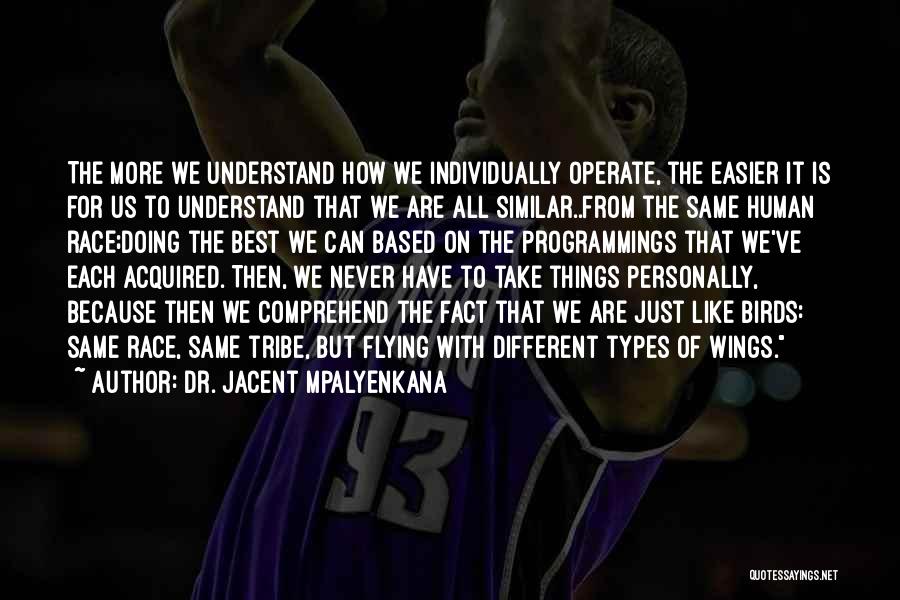 THE MORE WE UNDERSTAND HOW WE INDIVIDUALLY OPERATE, THE EASIER IT IS FOR US TO UNDERSTAND THAT WE ARE ALL SIMILAR..FROM THE SAME HUMAN RACE;DOING THE BEST WE CAN BASED ON THE PROGRAMMINGS THAT WE'VE EACH ACQUIRED. THEN, WE NEVER HAVE TO TAKE THINGS PERSONALLY, BECAUSE THEN WE COMPREHEND THE FACT THAT WE ARE JUST LIKE BIRDS: SAME RACE, SAME TRIBE, BUT FLYING WITH DIFFERENT TYPES OF WINGS."

~ AUTHOR: DR. JACENT MPALYENKANA

93

QUOTESSAYINGS.NET